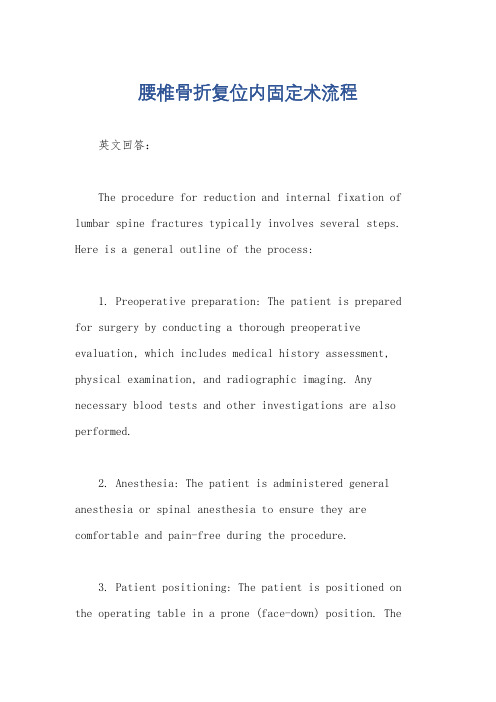 腰椎骨折复位内固定术流程

英文回答:

The procedure for reduction and internal fixation of lumbar spine fractures typically involves several steps. Here is a general outline of the process:

1. Preoperative preparation: The patient is prepared for surgery by conducting a thorough preoperative evaluation, which includes medical history assessment, physical examination, and radiographic imaging. Any necessary blood tests and other investigations are also performed.

2. Anesthesia: The patient is administered general anesthesia or spinal anesthesia to ensure they are comfortable and pain-free during the procedure.

3. Patient positioning: The patient is positioned on the operating table in a prone (face-down) position. The